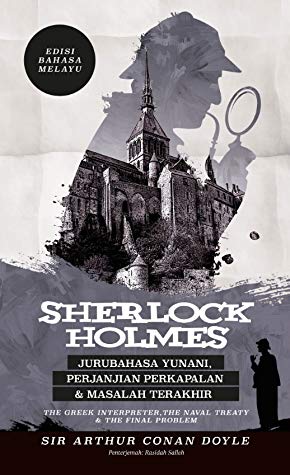 EDISI BAHASA MELAYU

SHERLOCK HOLMES

JURUBAHASA YUNANI, PERJANJIAN PERKAPALAN & MASALAH TERAKHIR

THE GREEK INTERPRETER, THE NAVAL TREATY & THE FINAL PROBLEM

SIR ARTHUR CONAN DOYLE

Penterjemah: Rasidah Salleh